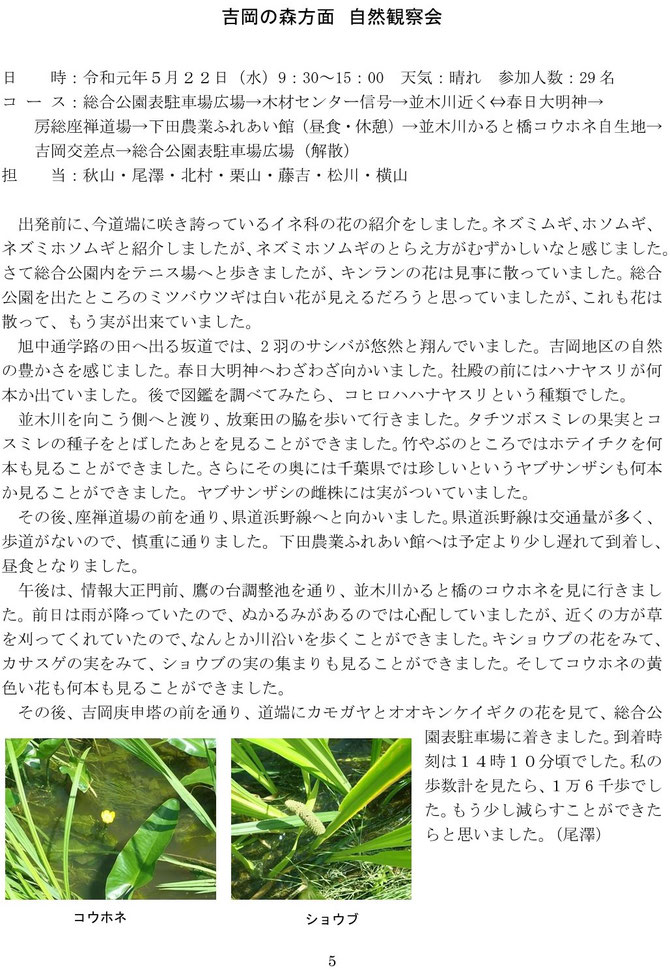 吉岡の森方面　自然観察会

日　　時：令和元年５月２２日（水）９：３０～１５：００　天気：晴れ　参加人数：29 名
コ ー ス：総合公園表駐車場広場→木材センター信号→並木川近く⇔春日大明神→房総座禅道場→下田農業ふれあい館（昼食・休憩）→並木川かると橋コウホネ自生地→吉岡交差点→総合公園表駐車場広場（解散）
担　　当：秋山・尾澤・北村・栗山・藤吉・松川・横山

出発前に、今道端に咲き誇っているイネ科の花の紹介をしました。ネズミムギ、ホソムギ、ネズミホソムギと紹介しましたが、ネズミホソムギのとらえ方がむずかしいなと感じました。さて総合公園内をテニス場へと歩きましたが、キンランの花は見事に散っていました。総合公園を出たところのミツバウツギは白い花が見えるだろうと思っていましたが、これも花は散って、もう実が出来ていました。

旭中通学路の田へ出る坂道では、２羽のサシバが悠然と翔んでいました。吉岡地区の自然の豊かさを感じました。春日大明神へわざわざ向かいました。社殿の前にはハナヤスリが何本か出ていました。後で図鑑を調べてみたら、コヒロハハナヤスリという種類でした。

並木川を向こう側へと渡り、放棄田の脇を歩いて行きました。タチツボスミレの果実とコスミレの種子をとばしたあとを見ることができました。竹やぶのところではホテイチクを何本も見ることができました。さらにその奥には千葉県では珍しいというヤブサンザシも何本か見ることができました。ヤブサンザシの雌株には実がついていました。

その後、座禅道場の前を通り、県道浜野線へと向かいました。県道浜野線は交通量が多く、歩道がないので、慎重に通りました。下田農業ふれあい館へは予定より少し遅れて到着し、昼食となりました。

午後は、情報大正門前、鷹の台調整池を通り、並木川かると橋のコウホネを見に行きました。前日は雨が降っていたので、ぬかるみがあるのでは心配していましたが、近くの方が草を刈ってくれていたので、なんとか川沿いを歩くことができました。キショウブの花をみて、カサスゲの実をみて、ショウブの実の集まりも見ることができました。そしてコウホネの黄色い花も何本も見ることができました。

その後、吉岡庚申塔の前を通り、道端にカモガヤとオオキンケイギクの花を見て、総合公園表駐車場に着きました。到着時刻は１４時１０分頃でした。私の歩数計を見たら、１万６千歩でした。もう少し減らすことができたらと思いました。（尾澤）

コウホネ

ショウブ

5